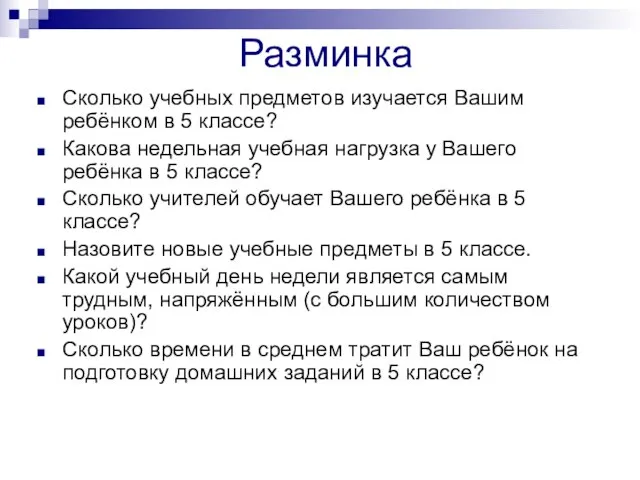 Разминка

Сколько учебных предметов изучается Вашим ребёнком в 5 классе?

Какова недельная учебная нагрузка у Вашего ребёнка в 5 классе?

Сколько учителей обучает Вашего ребёнка в 5 классе?

Назовите новые учебные предметы в 5 классе.

Какой учебный день недели является самым трудным, напряжённым (с большим количеством уроков)?

Сколько времени в среднем тратит Ваш ребёнок на подготовку домашних заданий в 5 классе?